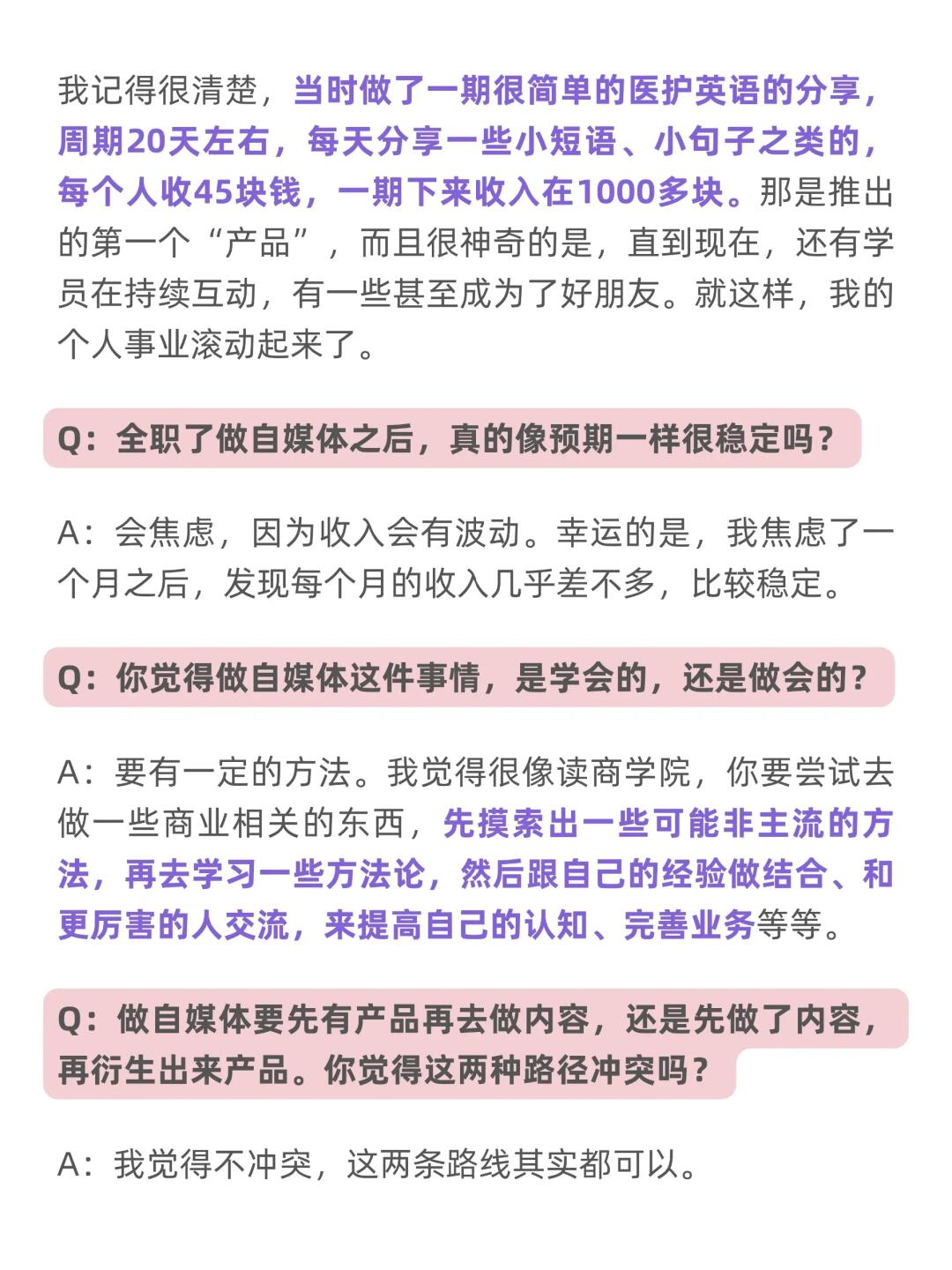 我记得很清楚，当时做了一期很简单的医护英语的分享，周期20天左右，每天分享一些小短语、小句子之类的，每个人收45块钱，一期下来收入在1000多块。那是推出的第一个“产品”，而且很神奇的是，直到现在，还有学员在持续互动，有一些甚至成为了好朋友。就这样，我的个人事业滚动起来了。

Q：全职了做自媒体之后，真的像预期一样很稳定吗？

A：会焦虑，因为收入会有波动。幸运的是，我焦虑了一个月之后，发现每个月的收入几乎差不多，比较稳定。

Q：你觉得做自媒体这件事情，是学会的，还是做会的？

A：要有一定的方法。我觉得很像读商学院，你要尝试去做一些商业相关的东西，先摸索出一些可能非主流的方法，再去学习一些方法论，然后跟自己的经验做结合、和更厉害的人交流，来提高自己的认知、完善业务等等。

Q：做自媒体要先有产品再去做内容，还是先做了内容，再衍生出来产品。你觉得这两种路径冲突吗？

A：我觉得不冲突，这两条路线其实都可以。